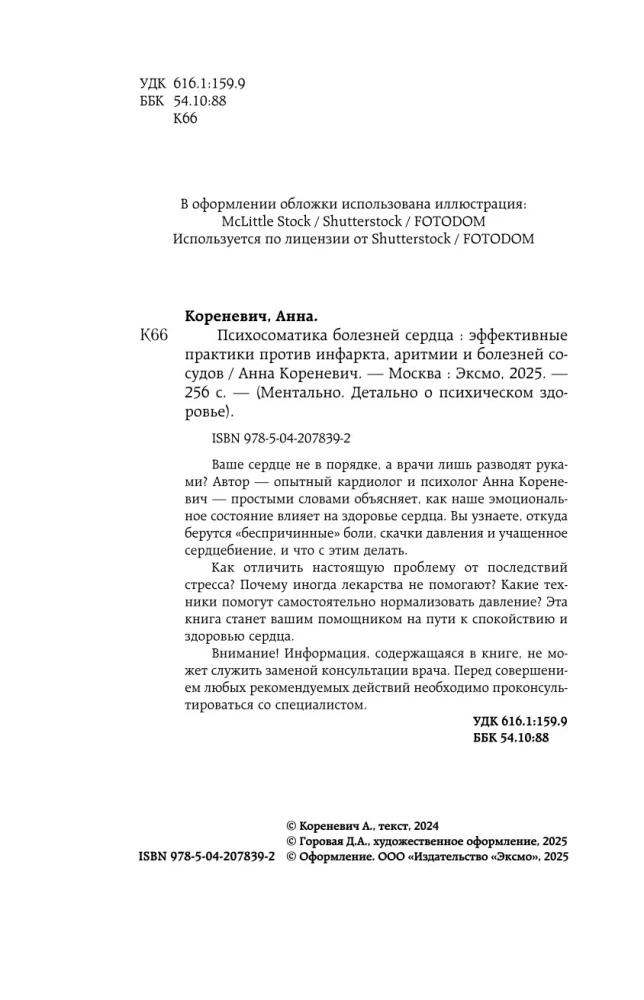 УДК 616.1:159.9
ББК 54.10:88
К66

В оформлении обложки использована иллюстрация:
McLittle Stock / Shutterstock / FOTODOM
Используется по лицензии от Shutterstock / FOTODOM

Кореневич, Анна.
К66 Психосоматика болезней сердца : эффективные практики против инфаркта, аритмии и болезней сосудов / Анна Кореневич. — Москва : Эксмо, 2025. — 256 с. — (Ментально. Детально о психическом здоровье).

ISBN 978-5-04-207839-2

Ваше сердце не в порядке, а врачи лишь разводят руками? Автор — опытный кардиолог и психолог Анна Кореневич — простыми словами объясняет, как наше эмоциональное состояние влияет на здоровье сердца. Вы узнаете, откуда берутся «беспричинные» боли, скачки давления и учащенное сердцебиение, и что с этим делать.

Как отличить настоящую проблему от последствий стресса? Почему иногда лекарства не помогают? Какие техники помогут самостоятельно нормализовать давление? Эта книга станет вашим помощником на пути к спокойствию и здоровью сердца.

Внимание! Информация, содержащаяся в книге, не может служить заменой консультации врача. Перед совершением любых рекомендуемых действий необходимо проконсультироваться со специалистом.

УДК 616.1:159.9
ББК 54.10:88

© Кореневич А., текст, 2024
© Горовая Д.А., художественное оформление, 2025
ISBN 978-5-04-207839-2 © Оформление. ООО «Издательство «Эксмо», 2025